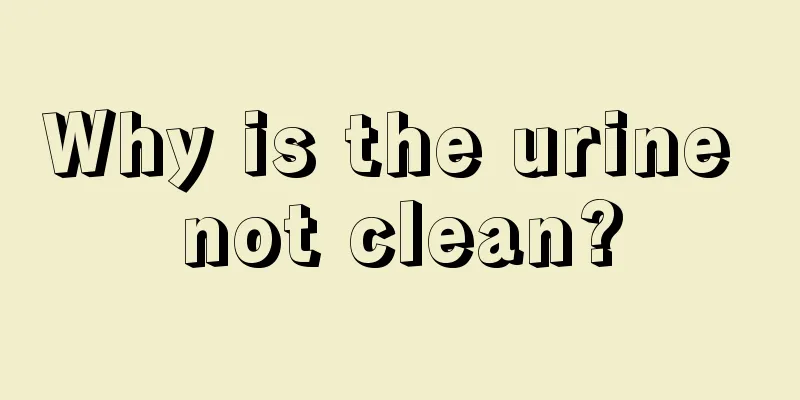 Why is the urine not clean?